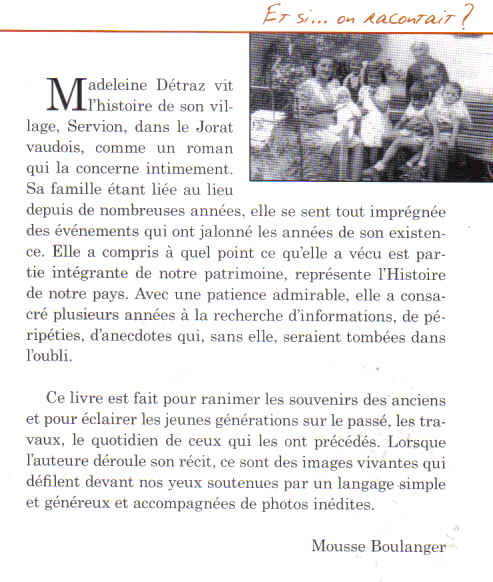 ET SI... ON RACONTAIT ?

Madeleine Détraz vit l'histoire de son village, Servion, dans le Jorat vaudois, comme un roman qui la concerne intimement. Sa famille étant liée au lieu depuis de nombreuses années, elle se sent tout imprégnée des événements qui ont jalonné les années de son existence. Elle a compris à quel point ce qu'elle a vécu est partie intégrante de notre patrimoine, représente l'Histoire de notre pays. Avec une patience admirable, elle a consacré plusieurs années à la recherche d'informations, de péripéties, d'anecdotes qui, sans elle, seraient tombées dans l'oubli.

Ce livre est fait pour ranimer les souvenirs des anciens et pour éclairer les jeunes générations sur le passé, les travaux, le quotidien de ceux qui les ont précédés. Lorsque l'auteure déroule son récit, ce sont des images vivantes qui défilent devant nos yeux soutenues par un langage simple et généreux et accompagnées de photos inédites.

Mousse Boulanger